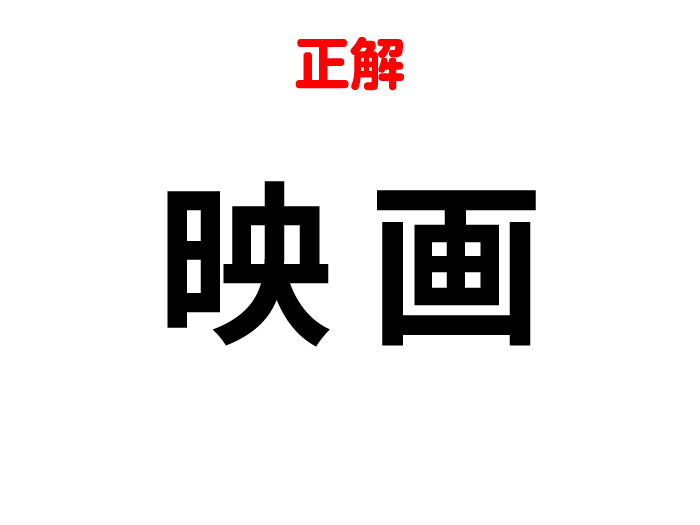 正解

映画